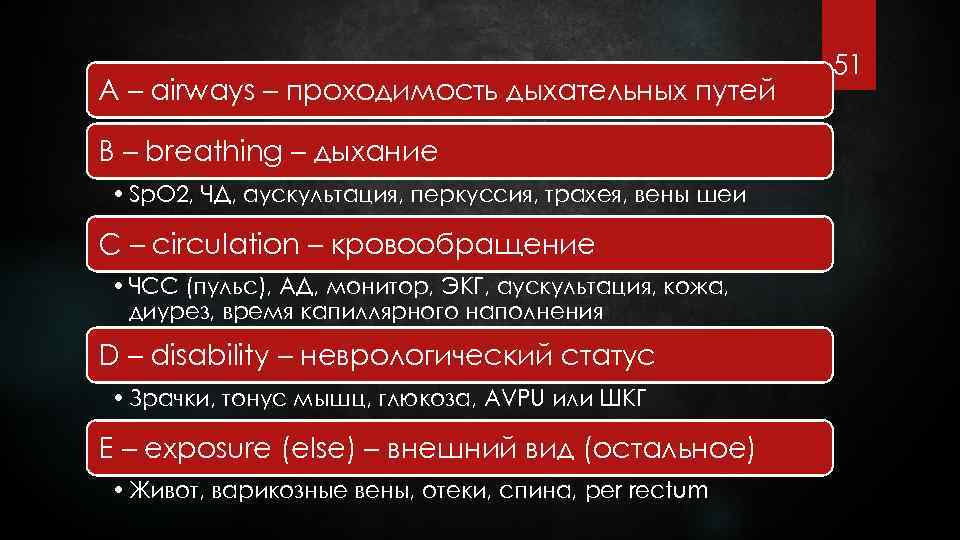 51

A – airways – проходимость дыхательных путей

B – breathing – дыхание

• SpO2, ЧД, аускультация, перкуссия, трахея, вены шеи

C – circulation – кровообращение

• ЧСС (пульс), АД, монитор, ЭКГ, аускультация, кожа, диурез, время капиллярного наполнения

D – disability – неврологический статус

• Зрачки, тонус мышц, глюкоза, AVPU или ШКГ

E – exposure (else) – внешний вид (остальное)

• Живот, варикозные вены, отеки, спина, per rectum